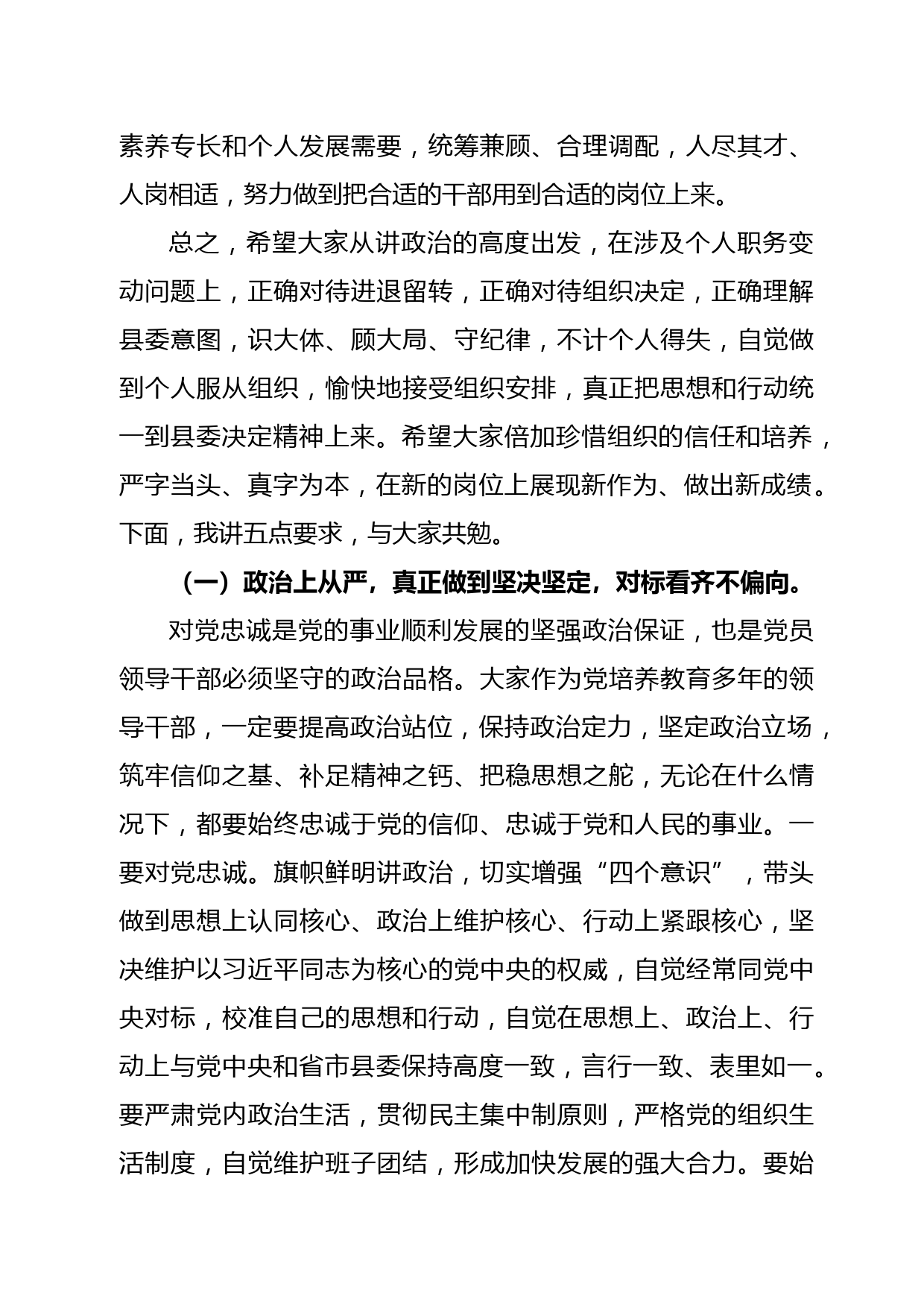 素养专长和个人发展需要，统筹兼顾、合理调配，人尽其才、人岗相适，努力做到把合适的干部用到合适的岗位上来。

总之，希望大家从讲政治的高度出发，在涉及个人职务变动问题上，正确对待进退留转，正确对待组织决定，正确理解县委意图，识大体、顾大局、守纪律，不计个人得失，自觉做到个人服从组织，愉快地接受组织安排，真正把思想和行动统一到县委决定精神上来。希望大家倍加珍惜组织的信任和培养，严字当头、真字为本，在新的岗位上展现新作为、做出新成绩。下面，我讲五点要求，与大家共勉。

（一）政治上从严，真正做到坚决坚定，对标看齐不偏向。

对党忠诚是党的事业顺利发展的坚强政治保证，也是党员领导干部必须坚守的政治品格。大家作为党培养教育多年的领导干部，一定要提高政治站位，保持政治定力，坚定政治立场，筑牢信仰之基、补足精神之钙、把稳思想之舵，无论在什么情况下，都要始终忠诚于党的信仰、忠诚于党和人民的事业。一要对党忠诚。旗帜鲜明讲政治，切实增强“四个意识”，带头做到思想上认同核心、政治上维护核心、行动上紧跟核心，坚决维护以习近平同志为核心的党中央的权威，自觉经常同党中央对标，校准自己的思想和行动，自觉在思想上、政治上、行动上与党中央和省市县委保持高度一致，言行一致、表里如一。要严肃党内政治生活，贯彻民主集中制原则，严格党的组织生活制度，自觉维护班子团结，形成加快发展的强大合力。要始